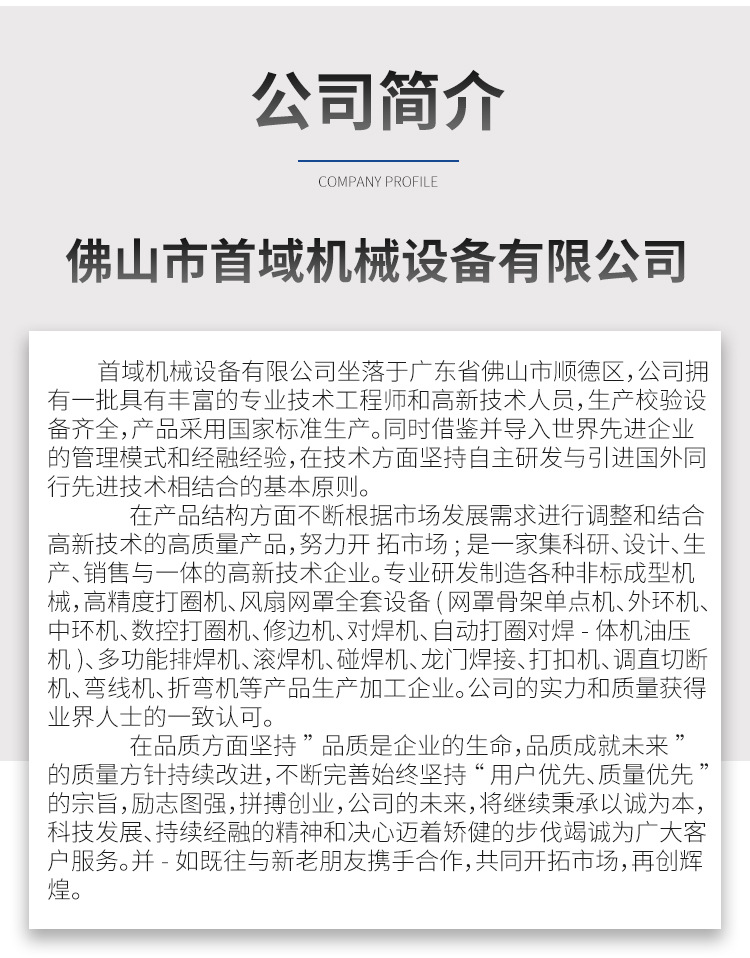 公司简介

COMPANY PROFILE

佛山市首域机械设备有限公司

首域机械设备有限公司坐落于广东省佛山市顺德区，公司拥有一批具有丰富的专业技术工程师和高新技术人员，生产校验设备齐全，产品采用国家标准生产。同时借鉴并导入世界先进企业的管理模式和经融经验，在技术方面坚持自主研发与引进国外同行先进技术相结合的基本原则。

在产品结构方面不断根据市场发展需求进行调整和结合高新技术的高质量产品，努力开 拓市场；是一家集科研、设计、生产、销售与一体的高新技术企业。专业研发制造各种非标成型机械，高精度打圈机、风扇网罩全套设备（网罩骨架单点机、外环机、中环机、数控打圈机、修边机、对焊机、自动打圈对焊 - 体机油压机）、多功能排焊机、滚焊机、碰焊机、龙门焊接、打扣机、调直切断机、弯线机、折弯机等产品生产加工企业。公司的实力和质量获得业界人士的一致认可。

在品质方面坚持 ” 品质是企业的生命，品质成就未来 ” 的质量方针持续改进，不断完善始终坚持 “ 用户优先、质量优先 ” 的宗旨，励志图强，拼搏创业，公司的未来，将继续秉承以诚为本，科技发展、持续经融的精神和决心迈着矫健的步伐竭诚为广大客户服务。并 - 如既往与新老朋友携手合作，共同开拓市场，再创辉煌。